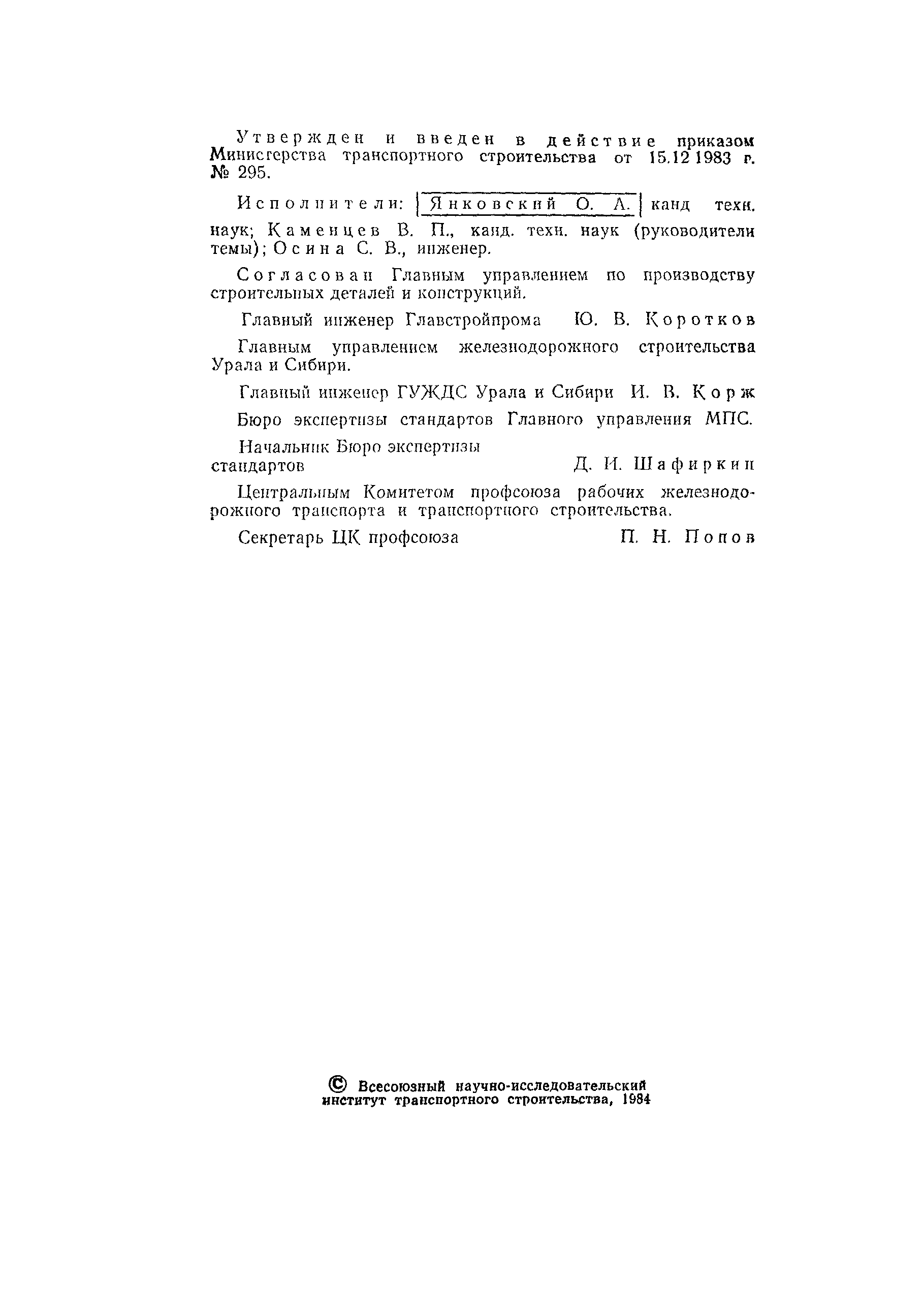 Утвержден и введен в действие приказом Министерства транспортного строительства от 15.12 1983 г. № 295.

Исполнители: Янковский О. А. канд техн. наук; Каменцев В. П., канд. техн. наук (руководители темы); Осина С. В., инженер.

Согласован Главным управлением по производству строительных деталей и конструкций.

Главный инженер Главстройпрома Ю. В. Коротков

Главным управлением железнодорожного строительства Урала и Сибири.

Главный инженер ГУЖДС Урала и Сибири И. В. Корж

Бюро экспертизы стандартов Главного управления МПС.

Начальник Бюро экспертизы стандартов Д. И. Шафиркин

Центральным Комитетом профсоюза рабочих железнодорожного транспорта и транспортного строительства.

Секретарь ЦК профсоюза П. Н. Попов

© Всесоюзный научно-исследовательский институт транспортного строительства, 1984